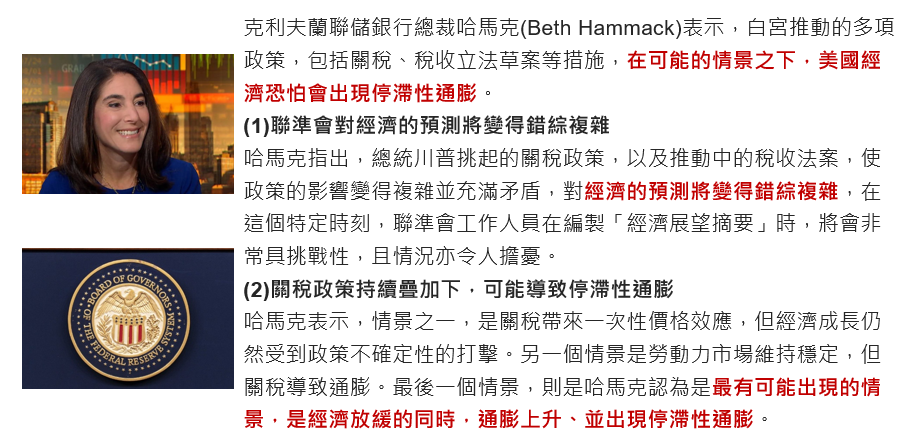 克利夫蘭聯儲銀行總裁哈馬克(Beth Hammack)表示，白宮推動的多項政策，包括關稅、稅收立法草案等措施，在可能的情景之下，美國經濟恐怕會出現停滯性通膨。

(1)聯準會對經濟的預測將變得錯綜複雜

哈馬克指出，總統川普挑起的關稅政策，以及推動中的稅收法案，使政策的影響變得複雜並充滿矛盾，對經濟的預測將變得錯綜複雜，在這個特定時刻，聯準會工作人員在編製「經濟展望摘要」時，將會非常具挑戰性，且情況亦令人擔憂。

(2)關稅政策持續疊加下，可能導致停滯性通膨

哈馬克表示，情景之一，是關稅帶來一次性價格效應，但經濟成長仍然受到政策不確定性的打擊。另一個情景是勞動力市場維持穩定，但關稅導致通膨。最後一個情景，則是哈馬克認為是最有可能出現的情景，是經濟放緩的同時，通膨上升、並出現停滯性通膨。

BOARD OF GOVERNORS OF THE FEDERAL RESERVE SYSTEM